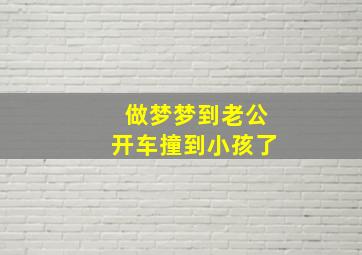 做梦梦到老公
开车撞到小孩了